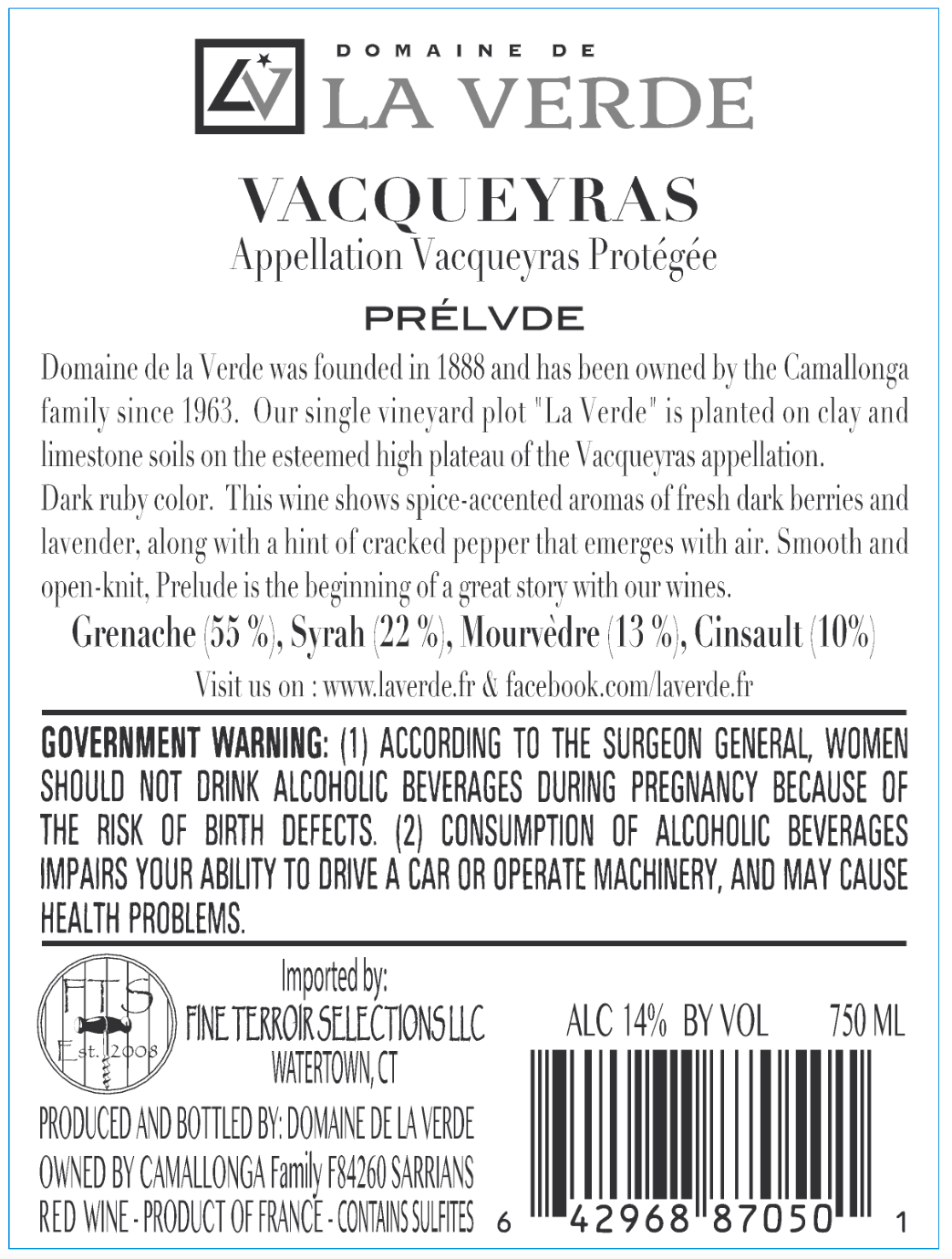 LV
DOMAINE DE
LA VERDE

VACQUEYRAS
Appellation Vacqueyras Protégée

PRÉLVDE

Domaine de la Verde was founded in 1888 and has been owned by the Camallonga family since 1963. Our single vineyard plot "La Verde" is planted on clay and limestone soils on the esteemed high plateau of the Vacqueyras appellation.

Dark ruby color. This wine shows spice-accented aromas of fresh dark berries and lavender, along with a hint of cracked pepper that emerges with air. Smooth and open-knit, Prelude is the beginning of a great story with our wines.

Grenache (55 %), Syrah (22 %), Mourvèdre (13 %), Cinsault (10%)

Visit us on : www.laverde.fr & facebook.com/laverde.fr

GOVERNMENT WARNING: (1) ACCORDING TO THE SURGEON GENERAL, WOMEN SHOULD NOT DRINK ALCOHOLIC BEVERAGES DURING PREGNANCY BECAUSE OF THE RISK OF BIRTH DEFECTS. (2) CONSUMPTION OF ALCOHOLIC BEVERAGES IMPAIRS YOUR ABILITY TO DRIVE A CAR OR OPERATE MACHINERY, AND MAY CAUSE HEALTH PROBLEMS.

FTS
Est. 2008

Imported by:
FINE TERROIR SELECTIONS LLC
WATERTOWN, CT

PRODUCED AND BOTTLED BY: DOMAINE DE LA VERDE
OWNED BY CAMALLONGA Family F84260 SARRIANS
RED WINE - PRODUCT OF FRANCE - CONTAINS SULFITES

ALC 14% BY VOL 750 ML

6 42968 87050 1